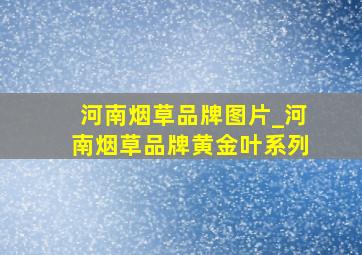 河南烟草品牌图片_河南烟草品牌黄金叶系列